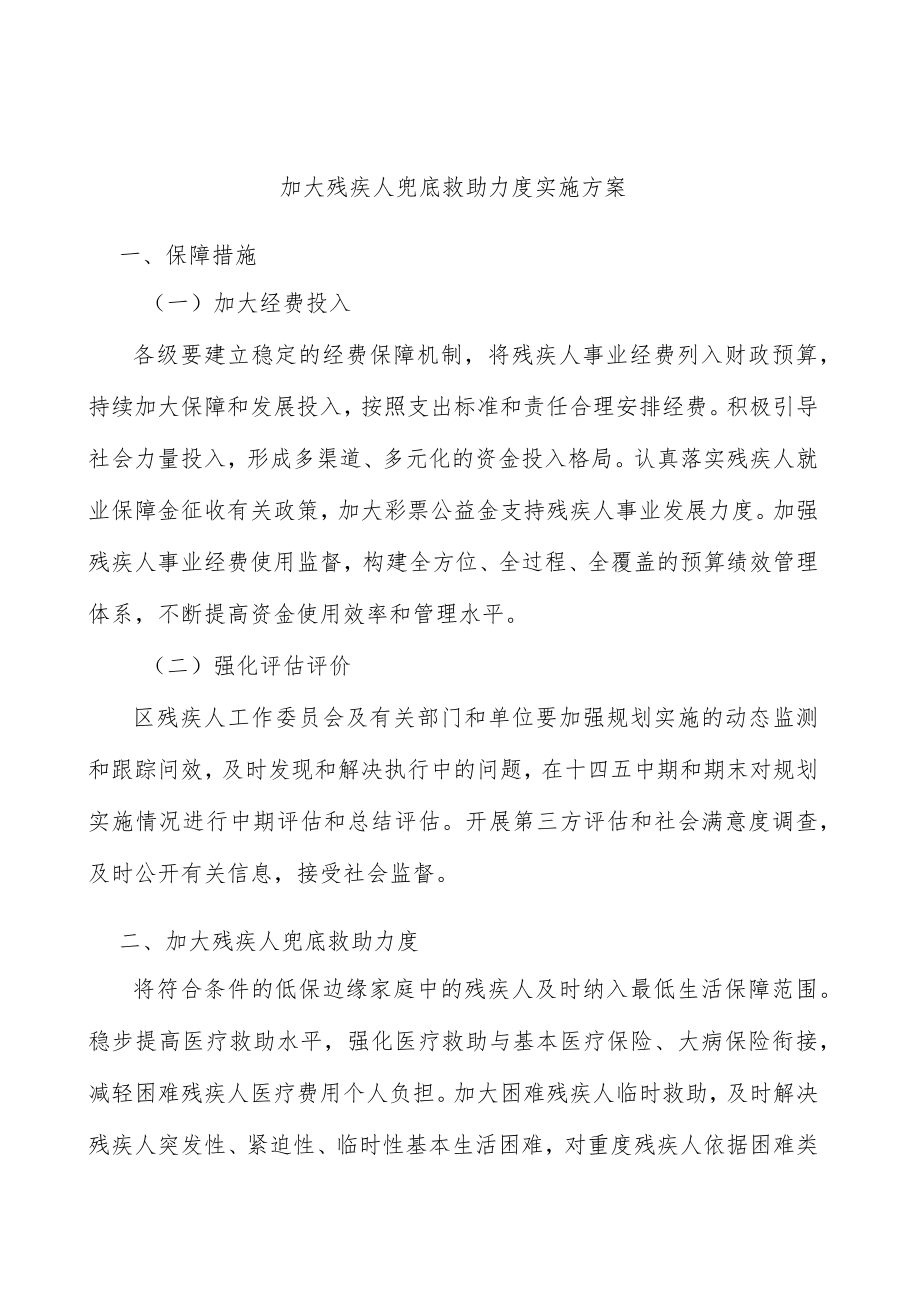 加大残疾人兜底救助力度实施方案

一、保障措施

（一）加大经费投入

各级要建立稳定的经费保障机制，将残疾人事业经费列入财政预算，持续加大保障和发展投入，按照支出标准和责任合理安排经费。积极引导社会力量投入，形成多渠道、多元化的资金投入格局。认真落实残疾人就业保障金征收有关政策，加大彩票公益金支持残疾人事业发展力度。加强残疾人事业经费使用监督，构建全方位、全过程、全覆盖的预算绩效管理体系，不断提高资金使用效率和管理水平。

（二）强化评估评价

区残疾人工作委员会及有关部门和单位要加强规划实施的动态监测和跟踪问效，及时发现和解决执行中的问题，在十四五中期和期末对规划实施情况进行中期评估和总结评估。开展第三方评估和社会满意度调查，及时公开有关信息，接受社会监督。

二、加大残疾人兜底救助力度

将符合条件的低保边缘家庭中的残疾人及时纳入最低生活保障范围。稳步提高医疗救助水平，强化医疗救助与基本医疗保险、大病保险衔接，减轻困难残疾人医疗费用个人负担。加大困难残疾人临时救助，及时解决残疾人突发性、紧迫性、临时性基本生活困难，对重度残疾人依据困难类